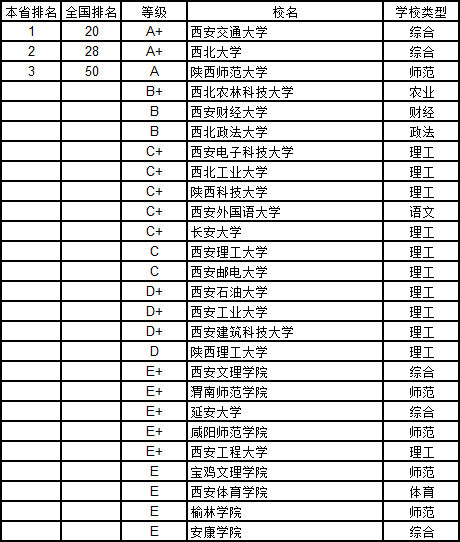 | 本省排名 | 全国排名 | 等级 | 校名 | 学校类型 |
|---|---|---|---|---|
| 1 | 20 | A+ | 西安交通大学 | 综合 |
| 2 | 28 | A+ | 西北大学 | 综合 |
| 3 | 50 | A | 陕西师范大学 | 师范 |
| | | B+ | 西北农林科技大学 | 农业 |
| | | B | 西安财经大学 | 财经 |
| | | B | 西北政法大学 | 政法 |
| | | C+ | 西安电子科技大学 | 理工 |
| | | C+ | 西北工业大学 | 理工 |
| | | C+ | 陕西科技大学 | 理工 |
| | | C+ | 西安外国语大学 | 语文 |
| | | C+ | 长安大学 | 理工 |
| | | C | 西安理工大学 | 理工 |
| | | C | 西安邮电大学 | 理工 |
| | | D+ | 西安石油大学 | 理工 |
| | | D+ | 西安工业大学 | 理工 |
| | | D+ | 西安建筑科技大学 | 理工 |
| | | D | 陕西理工大学 | 理工 |
| | | E+ | 西安文理学院 | 综合 |
| | | E+ | 渭南师范学院 | 师范 |
| | | E+ | 延安大学 | 综合 |
| | | E+ | 咸阳师范学院 | 师范 |
| | | E+ | 西安工程大学 | 理工 |
| | | E | 宝鸡文理学院 | 师范 |
| | | E | 西安体育学院 | 体育 |
| | | E | 榆林学院 | 师范 |
| | | E | 安康学院 | 综合 |